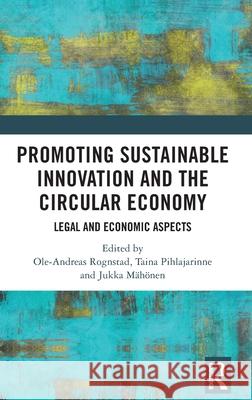 PROMOTING SUSTAINABLE INNOVATION AND THE CIRCULAR ECONOMY

LEGAL AND ECONOMIC ASPECTS

Edited by
Ole-Andreas Rognstad, Taina Pihlajarinne and Jukka Mähönen

Kraina Książek